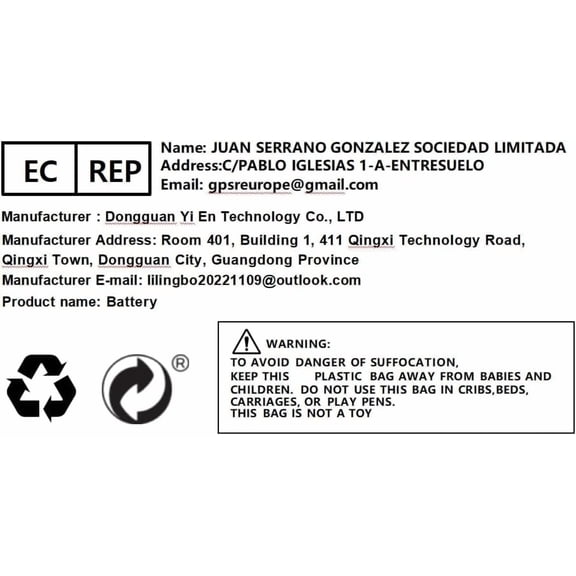 EC REP

Name: JUAN SERRANO GONZALEZ SOCIEDAD LIMITADA
Address:C/PABLO IGLESIAS 1-A-ENTRESUELO
Email: gpsreurope@gmail.com

Manufacturer : Dongguan Yi En Technology Co., LTD
Manufacturer Address: Room 401, Building 1, 411 Qingxi Technology Road, Qingxi Town, Dongguan City, Guangdong Province
Manufacturer E-mail: lilingbo20221109@outlook.com
Product name: Battery

®

WARNING:
TO AVOID DANGER OF SUFFOCATION, KEEP THIS PLASTIC BAG AWAY FROM BABIES AND CHILDREN. DO NOT USE THIS BAG IN CRIBS,BEDS, CARRIAGES, OR PLAY PENS.
THIS BAG IS NOT A TOY